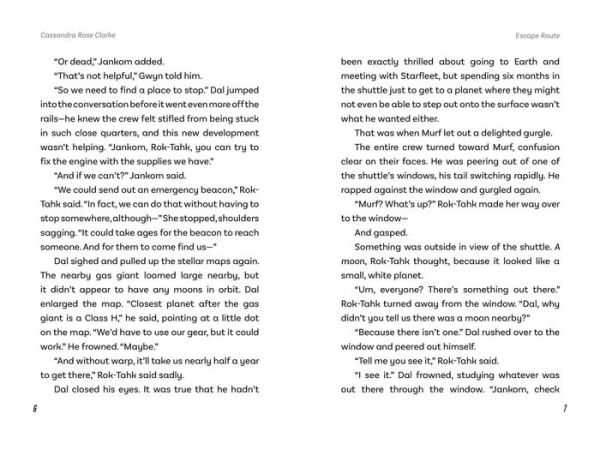 Cassandra Rose Clarke

"Or dead," Jankom added.

"That's not helpful," Gwyn told him.

"So we need to find a place to stop." Dal jumped into the conversation before it went even more off the rails—he knew the crew felt stifled from being stuck in such close quarters, and this new development wasn't helping. "Jankom, Rok-Tahk, you can try to fix the engine with the supplies we have."

"And if we can't?" Jankom said.

"We could send out an emergency beacon," Rok-Tahk said. "In fact, we can do that without having to stop somewhere, although—" She stopped, shoulders sagging. "It could take ages for the beacon to reach someone. And for them to come find us—"

Dal sighed and pulled up the stellar maps again. The nearby gas giant loomed large nearby, but it didn't appear to have any moons in orbit. Dal enlarged the map. "Closest planet after the gas giant is a Class H," he said, pointing at a little dot on the map. "We'd have to use our gear, but it could work." He frowned. "Maybe."

"And without warp, it'll take us nearly half a year to get there," Rok-Tahk said sadly.

Dal closed his eyes. It was true that he hadn't

6

Escape Route

been exactly thrilled about going to Earth and meeting with Starfleet, but spending six months in the shuttle just to get to a planet where they might not even be able to step out onto the surface wasn't what he wanted either.

That was when Murf let out a delighted gurgle.

The entire crew turned toward Murf, confusion clear on their faces. He was peering out of one of the shuttle's windows, his tail switching rapidly. He rapped against the window and gurgled again.

"Murf? What's up?" Rok-Tahk made her way over to the window—

And gasped.

Something was outside in view of the shuttle. A moon, Rok-Tahk thought, because it looked like a small, white planet.

"Um, everyone? There's something out there." Rok-Tahk turned away from the window. "Dal, why didn't you tell us there was a moon nearby?"

"Because there isn't one." Dal rushed over to the window and peered out himself.

"Tell me you see it," Rok-Tahk said.

"I see it." Dal frowned, studying whatever was out there through the window. "Jankom, check

7